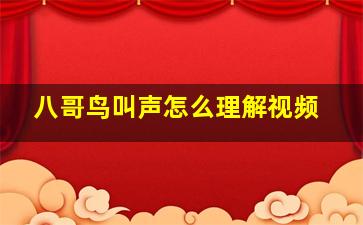 八哥鸟叫声怎么理解视频